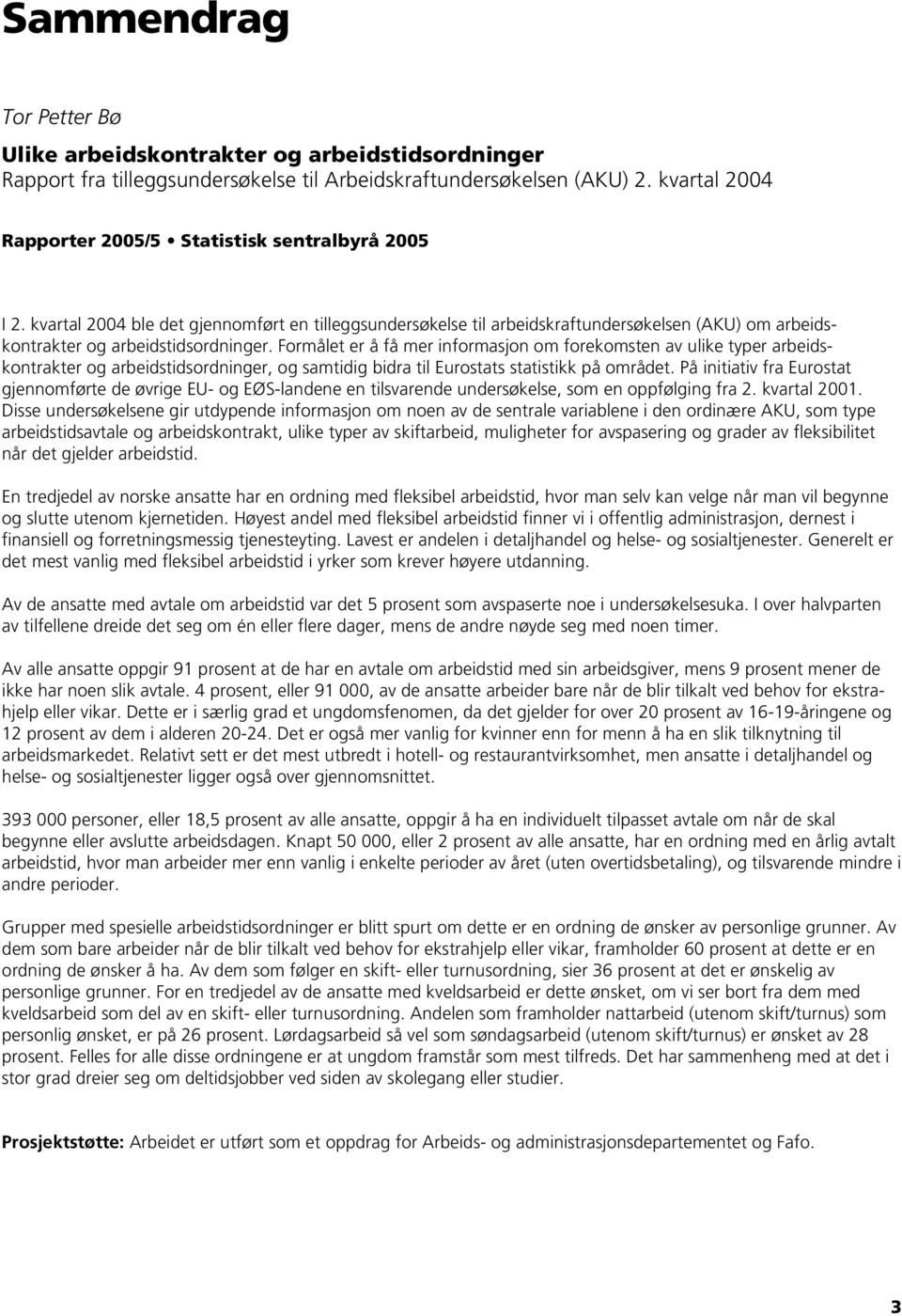 Sammendrag

Tor Petter Bø

Ulike arbeidskontrakter og arbeidstidsordninger
Rapport fra tilleggsundersøkelse til Arbeidskraftundersøkelsen (AKU) 2. kvartal 2004

Rapporter 2005/5 • Statistisk sentralbyrå 2005

I 2. kvartal 2004 ble det gjennomført en tilleggsundersøkelse til arbeidskraftundersøkelsen (AKU) om arbeidskontrakter og arbeidstidsordninger. Formålet er å få mer informasjon om forekomsten av ulike typer arbeidskontrakter og arbeidstidsordninger, og samtidig bidra til Eurostats statistikk på området. På initiativ fra Eurostat gjennomførte de øvrige EU- og EØS-landene en tilsvarende undersøkelse, som en oppfølging fra 2. kvartal 2001. Disse undersøkelsene gir utdypende informasjon om noen av de sentrale variablene i den ordinære AKU, som type arbeidstidsavtale og arbeidskontrakt, ulike typer av skiftarbeid, muligheter for avspasering og grader av fleksibilitet når det gjelder arbeidstid.

En tredjedel av norske ansatte har en ordning med fleksibel arbeidstid, hvor man selv kan velge når man vil begynne og slutte utenom kjernetiden. Høyest andel med fleksibel arbeidstid finner vi i offentlig administrasjon, dernest i finansiell og forretningsmessig tjenesteyting. Lavest er andelen i detaljhandel og helse- og sosialtjenester. Generelt er det mest vanlig med fleksibel arbeidstid i yrker som krever høyere utdanning.

Av de ansatte med avtale om arbeidstid var det 5 prosent som avspaserte noe i undersøkelsesuka. I over halvparten av tilfellene dreide det seg om én eller flere dager, mens de andre nøyde seg med noen timer.

Av alle ansatte oppgir 91 prosent at de har en avtale om arbeidstid med sin arbeidsgiver, mens 9 prosent mener de ikke har noen slik avtale. 4 prosent, eller 91 000, av de ansatte arbeider bare når de blir tilkalt ved behov for ekstrahjelp eller vikar. Dette er i særlig grad et ungdomsfenomen, da det gjelder for over 20 prosent av 16-19-åringene og 12 prosent av dem i alderen 20-24. Det er også mer vanlig for kvinner enn for menn å ha en slik tilknytning til arbeidsmarkedet. Relativt sett er det mest utbredt i hotell- og restaurantvirksomhet, men ansatte i detaljhandel og helse- og sosialtjenester ligger også over gjennomsnittet.

393 000 personer, eller 18,5 prosent av alle ansatte, oppgir å ha en individuelt tilpasset avtale om når de skal begynne eller avslutte arbeidsdagen. Knapt 50 000, eller 2 prosent av alle ansatte, har en ordning med en årlig avtalt arbeidstid, hvor man arbeider mer enn vanlig i enkelte perioder av året (uten overtidsbetaling), og tilsvarende mindre i andre perioder.

Grupper med spesielle arbeidstidsordninger er blitt spurt om dette er en ordning de ønsker av personlige grunner. Av dem som bare arbeider når de blir tilkalt ved behov for ekstrahjelp eller vikar, framholder 60 prosent at dette er en ordning de ønsker å ha. Av dem som følger en skift- eller turnusordning, sier 36 prosent at det er ønskelig av personlige grunner. For en tredjedel av de ansatte med kveldsarbeid er dette ønsket, om vi ser bort fra dem med kveldsarbeid som del av en skift- eller turnusordning. Andelen som framholder nattarbeid (utenom skift/turnus) som personlig ønsket, er på 26 prosent. Lørdagsarbeid så vel som søndagsarbeid (utenom skift/turnus) er ønsket av 28 prosent. Felles for alle disse ordningene er at ungdom framstår som mest tilfreds. Det har sammenheng med at det i stor grad dreier seg om deltidsjobber ved siden av skolegang eller studier.

Prosjektstøtte: Arbeidet er utført som et oppdrag for Arbeids- og administrasjonsdepartementet og Fafo.

3